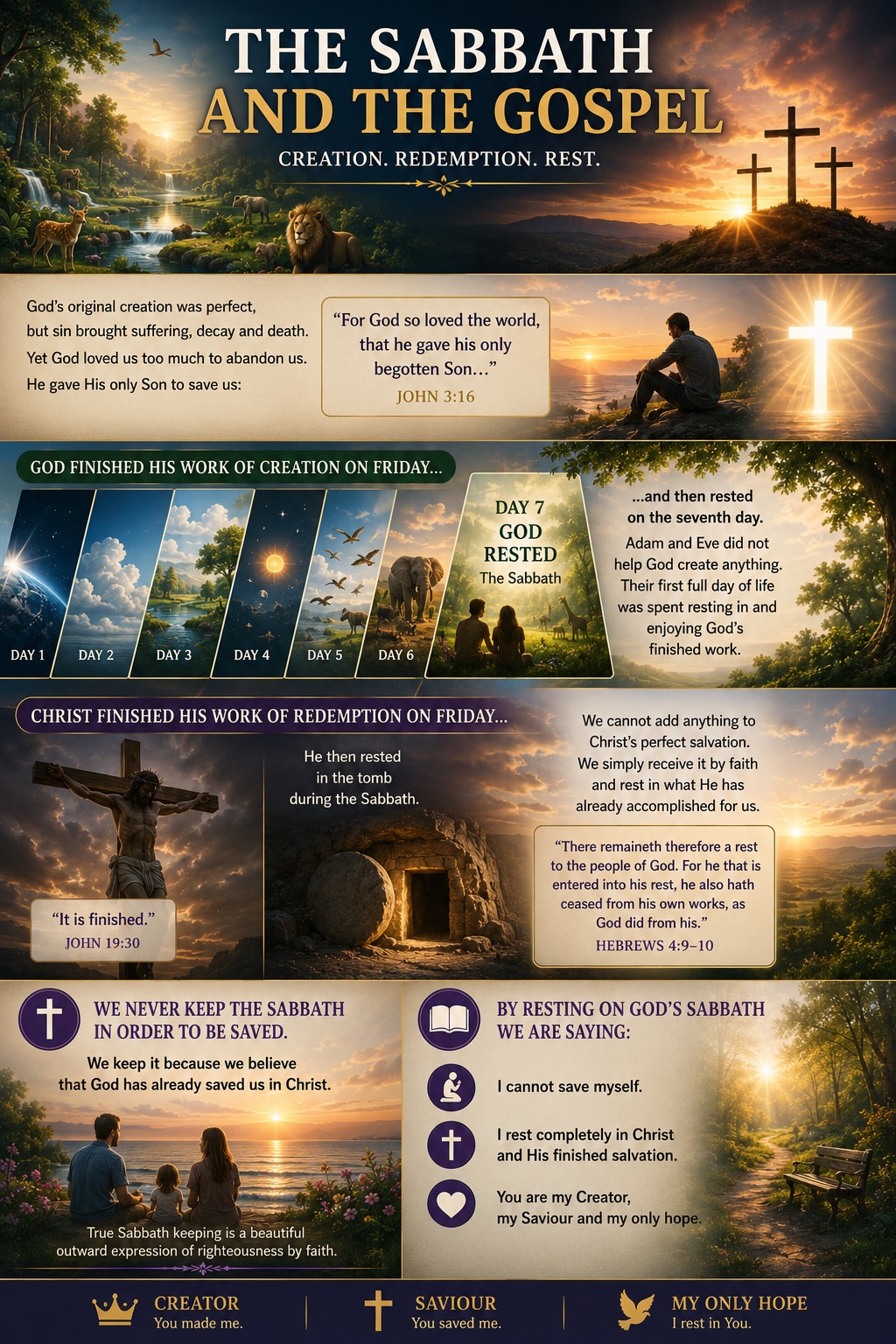 THE SABBATH
AND THE GOSPEL
CREATION. REDEMPTION. REST.

God's original creation was perfect, but sin brought suffering, decay and death. Yet God loved us too much to abandon us. He gave His only Son to save us:

"For God so loved the world, that he gave his only begotten Son..."
JOHN 3:16

GOD FINISHED HIS WORK OF CREATION ON FRIDAY...

DAY 1
DAY 2
DAY 3
DAY 4
DAY 5
DAY 6
DAY 7
GOD
RESTED
The Sabbath

...and then rested on the seventh day.
Adam and Eve did not help God create anything. Their first full day of life was spent resting in and enjoying God's finished work.

CHRIST FINISHED HIS WORK OF REDEMPTION ON FRIDAY...

"It is finished."
JOHN 19:30

He then rested in the tomb during the Sabbath.

We cannot add anything to Christ's perfect salvation. We simply receive it by faith and rest in what He has already accomplished for us.

"There remaineth therefore a rest to the people of God. For he that is entered into his rest, he also hath ceased from his own works, as God did from his."
HEBREWS 4:9–10

WE NEVER KEEP THE SABBATH IN ORDER TO BE SAVED.
We keep it because we believe that God has already saved us in Christ.

True Sabbath keeping is a beautiful outward expression of righteousness by faith.

BY RESTING ON GOD'S SABBATH WE ARE SAYING:
I cannot save myself.
I rest completely in Christ and His finished salvation.
You are my Creator, my Saviour and my only hope.

CREATOR
You made me.
SAVIOUR
You saved me.
MY ONLY HOPE
I rest in You.